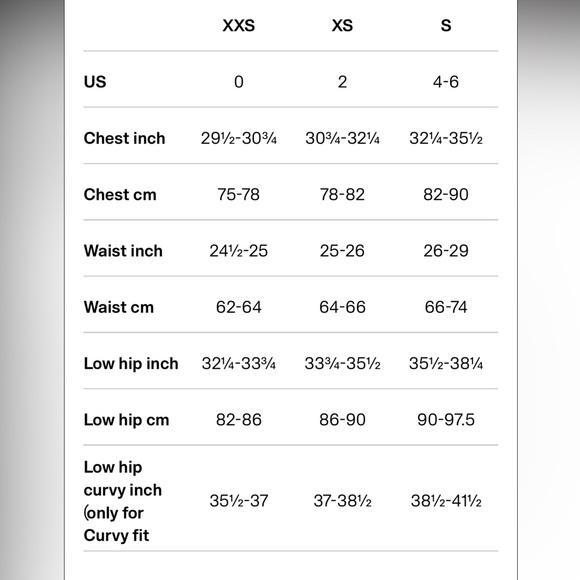 | | XXS | XS | S |
|---|---|---|---|
| US | 0 | 2 | 4-6 |
| Chest inch | 29½-30¾ | 30¾-32¼ | 32¼-35½ |
| Chest cm | 75-78 | 78-82 | 82-90 |
| Waist inch | 24½-25 | 25-26 | 26-29 |
| Waist cm | 62-64 | 64-66 | 66-74 |
| Low hip inch | 32¼-33¾ | 33¾-35½ | 35½-38¼ |
| Low hip cm | 82-86 | 86-90 | 90-97.5 |
| Low hip curvy inch (only for Curvy fit | 35½-37 | 37-38½ | 38½-41½ |